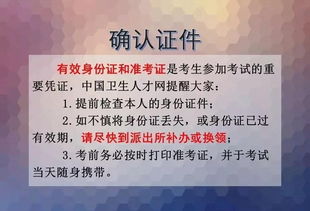 确认证件

有效身份证和准考证是考生参加考试的重要凭证，中国卫生人才网提醒大家：

1. 提前检查本人的身份证件；

2. 如不慎将身份证丢失，或身份证已过有效期，请尽快到派出所补办或换领；

3. 考前务必按时打印准考证，并于考试当天随身携带。